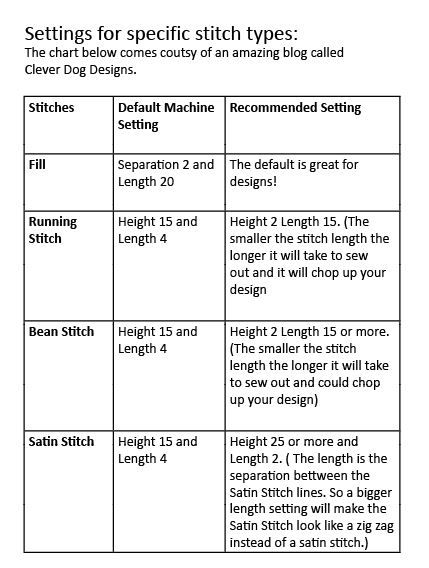 Settings for specific stitch types:
The chart below comes coutsy of an amazing blog called Clever Dog Designs.

| Stitches | Default Machine Setting | Recommended Setting |
|---|---|---|
| Fill | Separation 2 and Length 20 | The default is great for designs! |
| Running Stitch | Height 15 and Length 4 | Height 2 Length 15. (The smaller the stitch length the longer it will take to sew out and it will chop up your design |
| Bean Stitch | Height 15 and Length 4 | Height 2 Length 15 or more. (The smaller the stitch length the longer it will take to sew out and could chop up your design) |
| Satin Stitch | Height 15 and Length 4 | Height 25 or more and Length 2. ( The length is the separation bettween the Satin Stitch lines. So a bigger length setting will make the Satin Stitch look like a zig zag instead of a satin stitch.) |